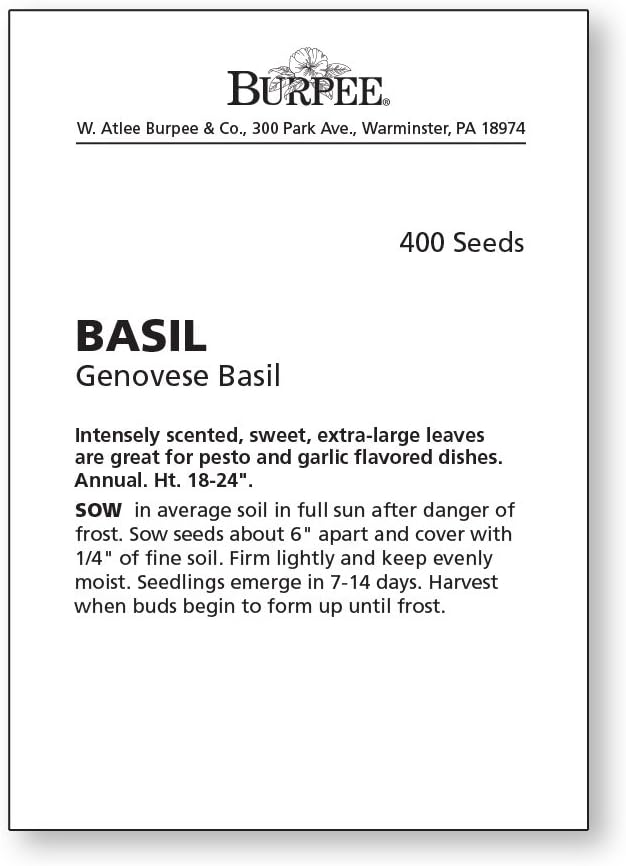 BURPEE®

W. Atlee Burpee & Co., 300 Park Ave., Warminster, PA 18974

400 Seeds

BASIL
Genovese Basil

Intensely scented, sweet, extra-large leaves are great for pesto and garlic flavored dishes. Annual. Ht. 18-24".

SOW in average soil in full sun after danger of frost. Sow seeds about 6" apart and cover with 1/4" of fine soil. Firm lightly and keep evenly moist. Seedlings emerge in 7-14 days. Harvest when buds begin to form up until frost.